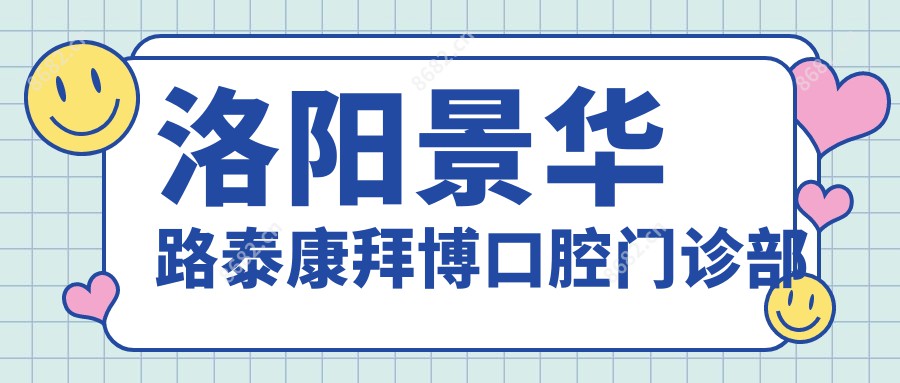 洛阳景华
路泰康拜博口腔门诊部